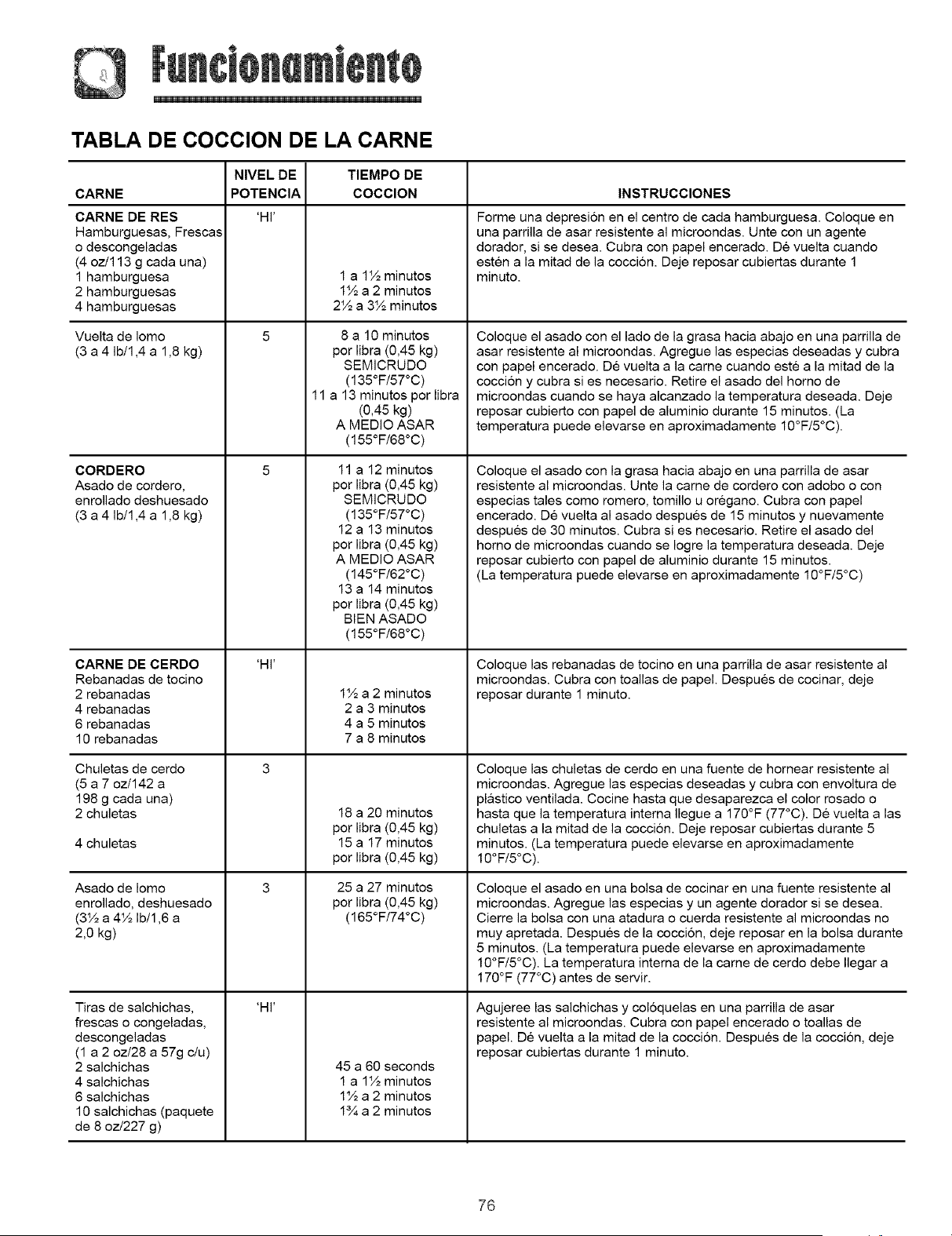 Funcionamiento

TABLA DE COCCION DE LA CARNE

| CARNE | NIVEL DE POTENCIA | TIEMPO DE COCCION | INSTRUCCIONES |
|---|---|---|---|
| CARNE DE RES Hamburguesas, Frescas o descongeladas (4 oz/113 g cada una) 1 hamburguesa 2 hamburguesas 4 hamburguesas | 'HI' | 1 a 1½ minutos 1½ a 2 minutos 2½ a 3½ minutos | Forme una depresión en el centro de cada hamburguesa. Coloque en una parrilla de asar resistente al microondas. Unte con un agente dorador, si se desea. Cubra con papel encerado. Dé vuelta cuando estén a la mitad de la cocción. Deje reposar cubiertas durante 1 minuto. |
| Vuelta de lomo (3 a 4 lb/1,4 a 1,8 kg) | 5 | 8 a 10 minutos por libra (0,45 kg) SEMICRUDO (135°F/57°C) 11 a 13 minutos por libra (0,45 kg) A MEDIO ASAR (155°F/68°C) | Coloque el asado con el lado de la grasa hacia abajo en una parrilla de asar resistente al microondas. Agregue las especias deseadas y cubra con papel encerado. Dé vuelta a la carne cuando esté a la mitad de la cocción y cubra si es necesario. Retire el asado del horno de microondas cuando se haya alcanzado la temperatura deseada. Deje reposar cubierto con papel de aluminio durante 15 minutos. (La temperatura puede elevarse en aproximadamente 10°F/5°C). |
| CORDERO Asado de cordero, enrollado deshuesado (3 a 4 lb/1,4 a 1,8 kg) | 5 | 11 a 12 minutos por libra (0,45 kg) SEMICRUDO (135°F/57°C) 12 a 13 minutos por libra (0,45 kg) A MEDIO ASAR (145°F/62°C) 13 a 14 minutos por libra (0,45 kg) BIEN ASADO (155°F/68°C) | Coloque el asado con la grasa hacia abajo en una parrilla de asar resistente al microondas. Unte la carne de cordero con adobo o con especias tales como romero, tomillo u orégano. Cubra con papel encerado. Dé vuelta al asado después de 15 minutos y nuevamente después de 30 minutos. Cubra si es necesario. Retire el asado del horno de microondas cuando se logre la temperatura deseada. Deje reposar cubierto con papel de aluminio durante 15 minutos. (La temperatura puede elevarse en aproximadamente 10°F/5°C) |
| CARNE DE CERDO Rebanadas de tocino 2 rebanadas 4 rebanadas 6 rebanadas 10 rebanadas | 'HI' | 1½ a 2 minutos 2 a 3 minutos 4 a 5 minutos 7 a 8 minutos | Coloque las rebanadas de tocino en una parrilla de asar resistente al microondas. Cubra con toallas de papel. Después de cocinar, deje reposar durante 1 minuto. |
| Chuletas de cerdo (5 a 7 oz/142 a 198 g cada una) 2 chuletas 4 chuletas | 3 | 18 a 20 minutos por libra (0,45 kg) 15 a 17 minutos por libra (0,45 kg) | Coloque las chuletas de cerdo en una fuente de hornear resistente al microondas. Agregue las especias deseadas y cubra con envoltura de plástico ventilada. Cocine hasta que desaparezca el color rosado o hasta que la temperatura interna llegue a 170°F (77°C). Dé vuelta a las chuletas a la mitad de la cocción. Deje reposar cubiertas durante 5 minutos. (La temperatura puede elevarse en aproximadamente 10°F/5°C). |
| Asado de lomo enrollado, deshuesado (3½ a 4½ lb/1,6 a 2,0 kg) | 3 | 25 a 27 minutos por libra (0,45 kg) (165°F/74°C) | Coloque el asado en una bolsa de cocinar en una fuente resistente al microondas. Agregue las especias y un agente dorador si se desea. Cierre la bolsa con una atadura o cuerda resistente al microondas no muy apretada. Después de la cocción, deje reposar en la bolsa durante 5 minutos. (La temperatura puede elevarse en aproximadamente 10°F/5°C). La temperatura interna de la carne de cerdo debe llegar a 170°F (77°C) antes de servir. |
| Tiras de salchichas, frescas o congeladas, descongeladas (1 a 2 oz/28 a 57g c/u) 2 salchichas 4 salchichas 6 salchichas 10 salchichas (paquete de 8 oz/227 g) | 'HI' | 45 a 60 seconds 1 a 1½ minutos 1½ a 2 minutos 1¾ a 2 minutos | Agujeree las salchichas y colóquelas en una parrilla de asar resistente al microondas. Cubra con papel encerado o toallas de papel. Dé vuelta a la mitad de la cocción. Después de la cocción, deje reposar cubiertas durante 1 minuto. |

76